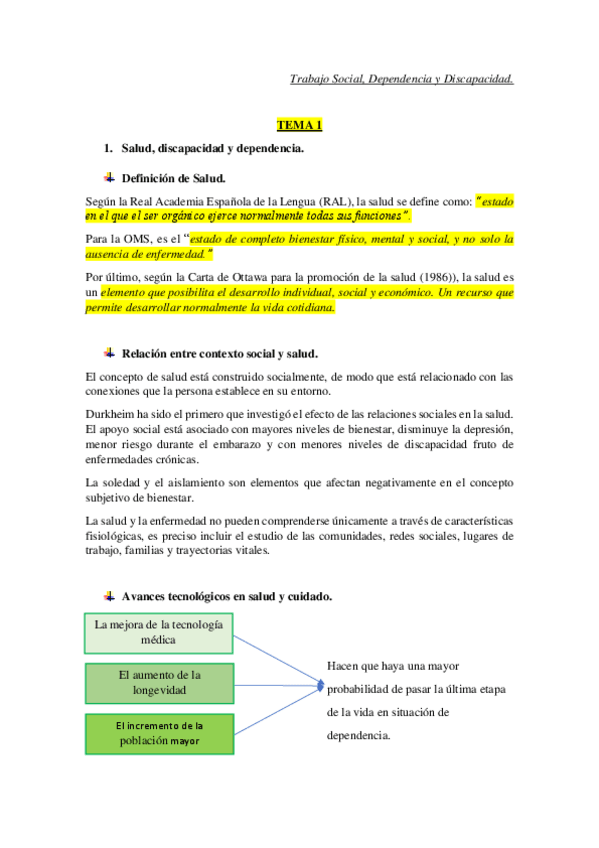 Trabajo Social, Dependencia y Discapacidad.

TEMA 1

1. Salud, discapacidad y dependencia.

Definición de Salud.

Según la Real Academia Española de la Lengua (RAL), la salud se define como: "estado en el que el ser orgánico ejerce normalmente todas sus funciones".

Para la OMS, es el "estado de completo bienestar físico, mental y social, y no solo la ausencia de enfermedad."

Por último, según la Carta de Ottawa para la promoción de la salud (1986)), la salud es un elemento que posibilita el desarrollo individual, social y económico. Un recurso que permite desarrollar normalmente la vida cotidiana.

Relación entre contexto social y salud.

El concepto de salud está construido socialmente, de modo que está relacionado con las conexiones que la persona establece en su entorno.

Durkheim ha sido el primero que investigó el efecto de las relaciones sociales en la salud. El apoyo social está asociado con mayores niveles de bienestar, disminuye la depresión, menor riesgo durante el embarazo y con menores niveles de discapacidad fruto de enfermedades crónicas.

La soledad y el aislamiento son elementos que afectan negativamente en el concepto subjetivo de bienestar.

La salud y la enfermedad no pueden comprenderse únicamente a través de características fisiológicas, es preciso incluir el estudio de las comunidades, redes sociales, lugares de trabajo, familias y trayectorias vitales.

Avances tecnológicos en salud y cuidado.

La mejora de la tecnología médica

El aumento de la longevidad

El incremento de la población mayor

Hacen que haya una mayor probabilidad de pasar la última etapa de la vida en situación de dependencia.